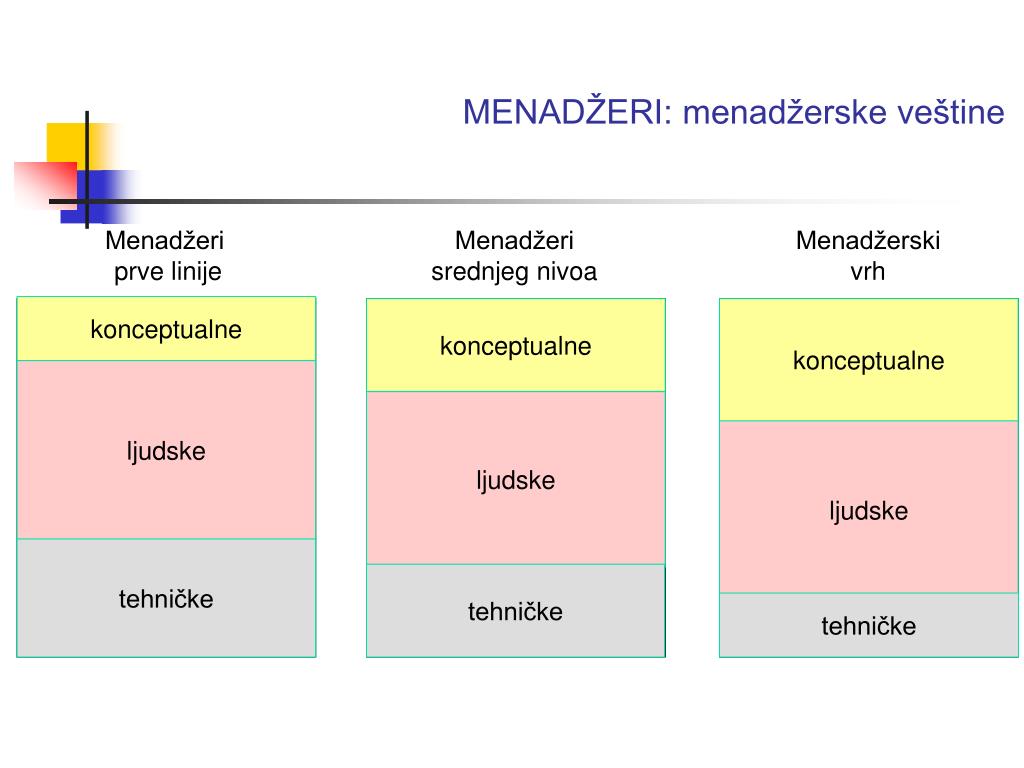 MENADŽERI: menadžerske veštine

Menadžeri prve linije

konceptualne

ljudske

tehničke

Menadžeri srednjeg nivoa

konceptualne

ljudske

tehničke

Menadžerski vrh

konceptualne

ljudske

tehničke